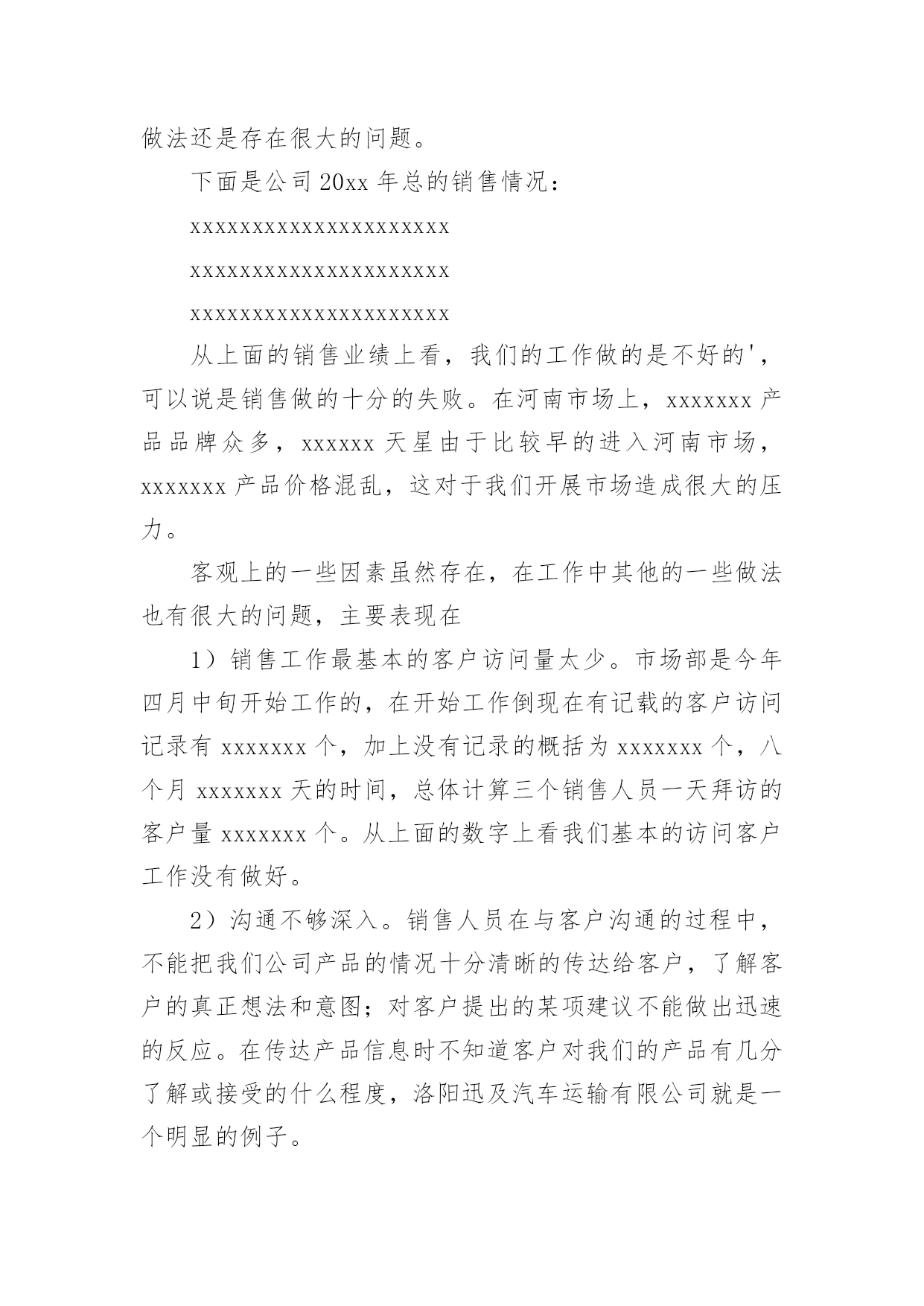 做法还是存在很大的问题。

下面是公司 20xx 年总的销售情况：

xxxxxxxxxxxxxxxxxxxxxx

xxxxxxxxxxxxxxxxxxxxxx

xxxxxxxxxxxxxxxxxxxxxx

从上面的销售业绩上看，我们的工作做的是不好的'，可以说是销售做的十分的失败。在河南市场上，xxxxxxx 产品品牌众多，xxxxxx 天星由于比较早的进入河南市场，xxxxxxx 产品价格混乱，这对于我们开展市场造成很大的压力。

客观上的一些因素虽然存在，在工作中其他的一些做法也有很大的问题，主要表现在

1）销售工作最基本的客户访问量太少。市场部是今年四月中旬开始工作的，在开始工作倒现在有记载的客户访问记录有 xxxxxxx 个，加上没有记录的概括为 xxxxxxx 个，八个月 xxxxxxx 天的时间，总体计算三个销售人员一天拜访的客户量 xxxxxxx 个。从上面的数字上看我们基本的访问客户工作没有做好。

2）沟通不够深入。销售人员在与客户沟通的过程中，不能把我们公司产品的情况十分清晰的传达给客户，了解客户的真正想法和意图；对客户提出的某项建议不能做出迅速的反应。在传达产品信息时不知道客户对我们的产品有几分了解或接受的什么程度，洛阳迅及汽车运输有限公司就是一个明显的例子。